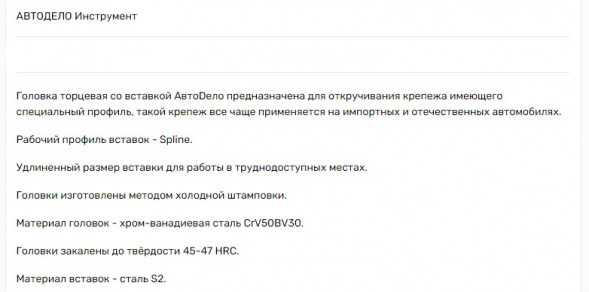 АВТОДЕЛО Инструмент

Головка торцевая со вставкой АвтоDело предназначена для откручивания крепежа имеющего специальный профиль, такой крепеж все чаще применяется на импортных и отечественных автомобилях.

Рабочий профиль вставок - Spline.

Удлиненный размер вставки для работы в труднодоступных местах.

Головки изготовлены методом холодной штамповки.

Материал головок - хром-ванадиевая сталь CrV50BV30.

Головки закалены до твёрдости 45-47 HRC.

Материал вставок - сталь S2.